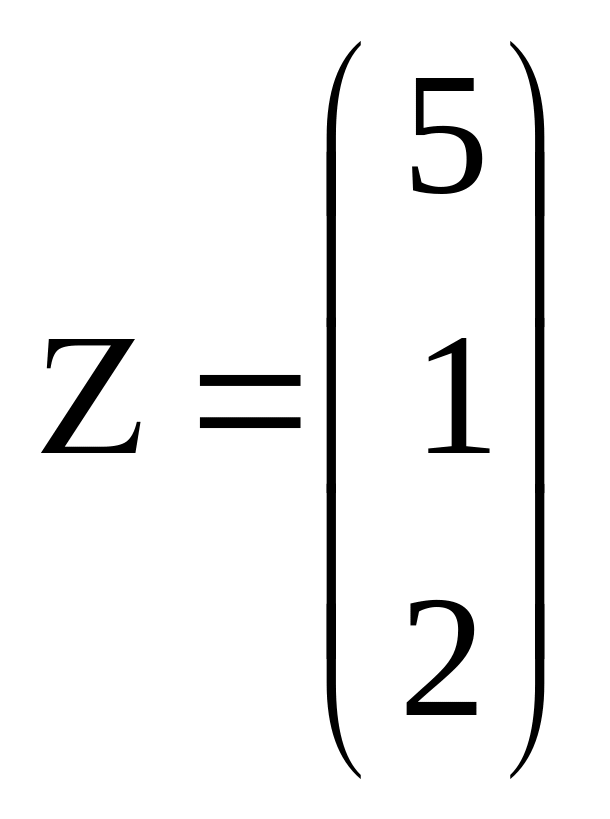 $Z = \begin{pmatrix} 5 \\ 1 \\ 2 \end{pmatrix}$